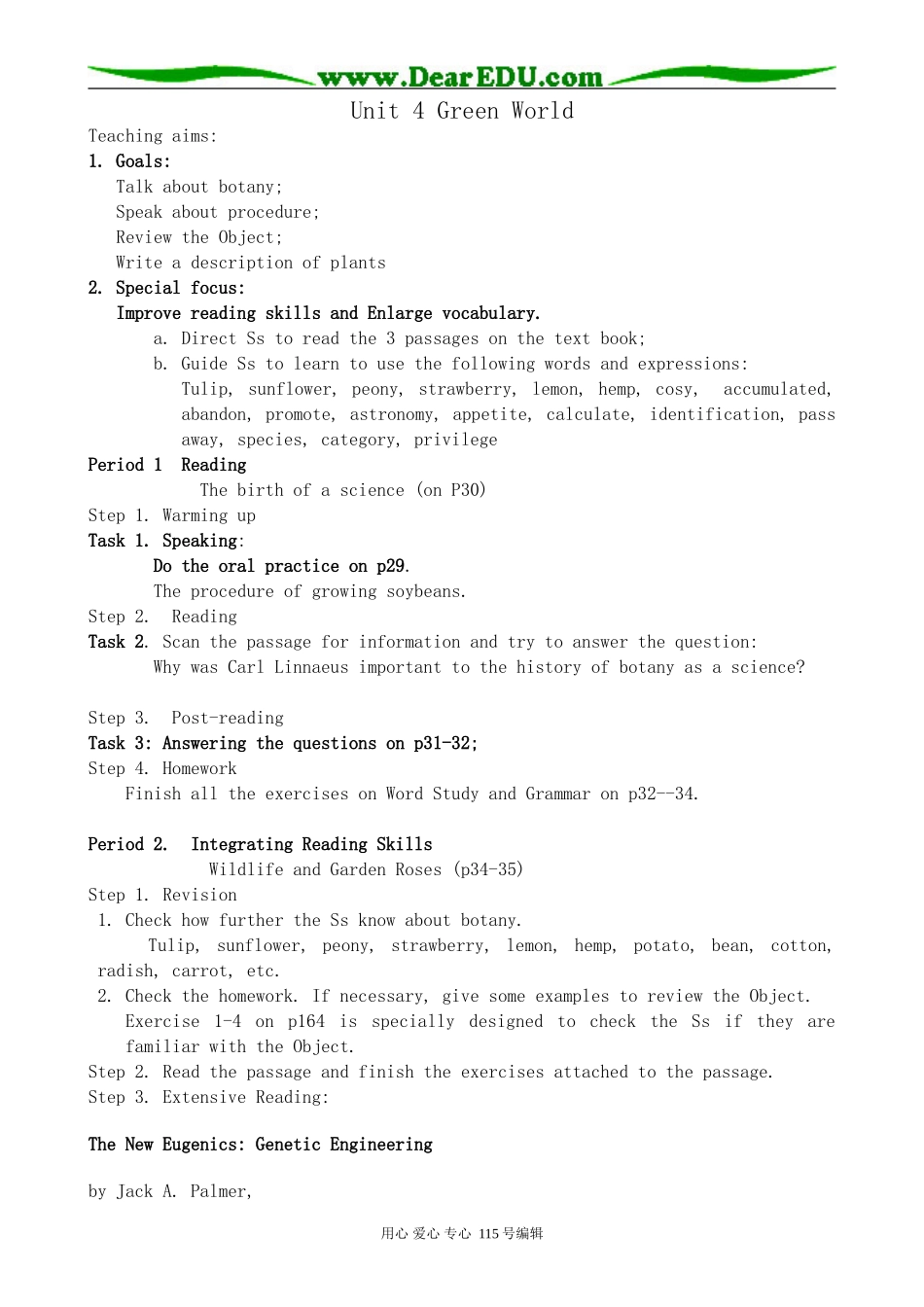 www.DearEDU.com

Unit 4 Green World

Teaching aims:

1. Goals:
Talk about botany;
Speak about procedure;
Review the Object;
Write a description of plants

2. Special focus:
Improve reading skills and Enlarge vocabulary.
a. Direct Ss to read the 3 passages on the text book;
b. Guide Ss to learn to use the following words and expressions:
Tulip, sunflower, peony, strawberry, lemon, hemp, cosy, accumulated, abandon, promote, astronomy, appetite, calculate, identification, pass away, species, category, privilege

Period 1 Reading
The birth of a science (on P30)

Step 1. Warming up

Task 1. Speaking:
Do the oral practice on p29.
The procedure of growing soybeans.

Step 2. Reading

Task 2. Scan the passage for information and try to answer the question:
Why was Carl Linnaeus important to the history of botany as a science?

Step 3. Post-reading

Task 3: Answering the questions on p31-32;

Step 4. Homework
Finish all the exercises on Word Study and Grammar on p32--34.

Period 2. Integrating Reading Skills
Wildlife and Garden Roses (p34-35)

Step 1. Revision
1. Check how further the Ss know about botany.
Tulip, sunflower, peony, strawberry, lemon, hemp, potato, bean, cotton, radish, carrot, etc.
2. Check the homework. If necessary, give some examples to review the Object. Exercise 1-4 on p164 is specially designed to check the Ss if they are familiar with the Object.

Step 2. Read the passage and finish the exercises attached to the passage.

Step 3. Extensive Reading:

The New Eugenics: Genetic Engineering

by Jack A. Palmer,

用心 爱心 专心 115号编辑